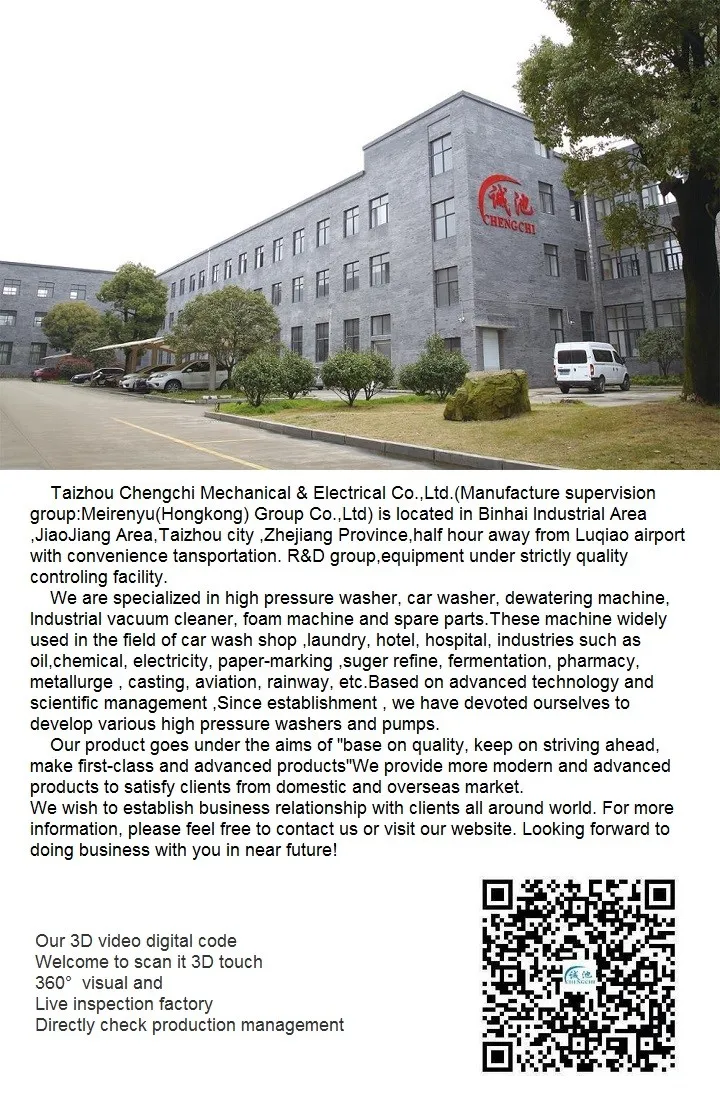 诚池
CHENGCHI

Taizhou Chengchi Mechanical & Electrical Co.,Ltd.(Manufacture supervision group:Meirenyu(Hongkong) Group Co.,Ltd) is located in Binhai Industrial Area ,JiaoJiang Area,Taizhou city ,Zhejiang Province,half hour away from Luqiao airport with convenience tansportation. R&D group,equipment under strictly quality controling facility.

We are specialized in high pressure washer, car washer, dewatering machine, Industrial vacuum cleaner, foam machine and spare parts.These machine widely used in the field of car wash shop ,laundry, hotel, hospital, industries such as oil,chemical, electricity, paper-marking ,suger refine, fermentation, pharmacy, metallurge , casting, aviation, rainway, etc.Based on advanced technology and scientific management ,Since establishment , we have devoted ourselves to develop various high pressure washers and pumps.

Our product goes under the aims of "base on quality, keep on striving ahead, make first-class and advanced products"We provide more modern and advanced products to satisfy clients from domestic and overseas market.

We wish to establish business relationship with clients all around world. For more information, please feel free to contact us or visit our website. Looking forward to doing business with you in near future!

Our 3D video digital code
Welcome to scan it 3D touch
360° visual and
Live inspection factory
Directly check production management